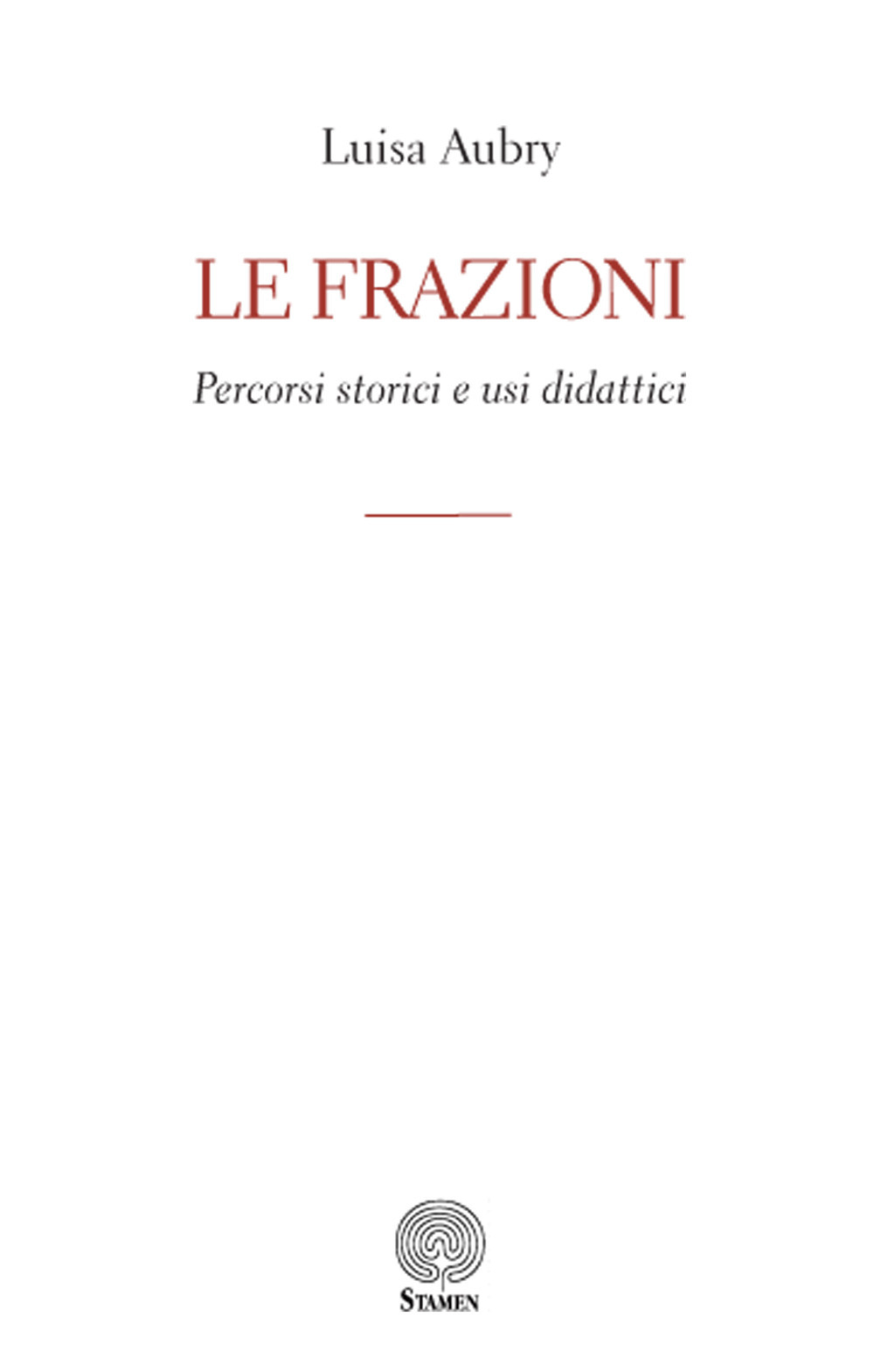 Luisa Aubry

LE FRAZIONI

Percorsi storici e usi didattici

STAMEN